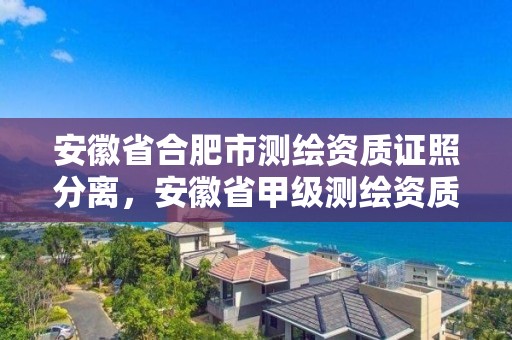 安徽省合肥市测绘资质证照分离，安徽省甲级测绘资质